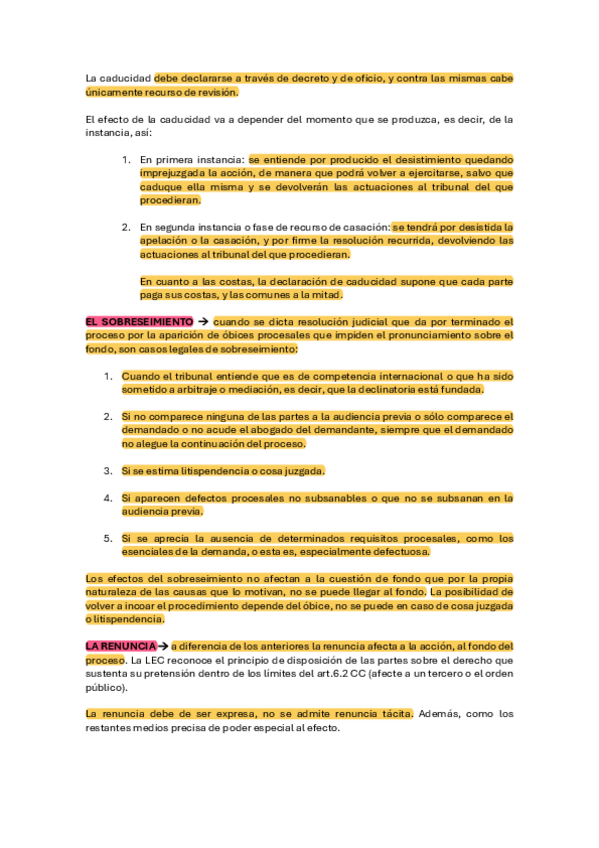 La caducidad debe declararse a través de decreto y de oficio, y contra las mismas cabe únicamente recurso de revisión.

El efecto de la caducidad va a depender del momento que se produzca, es decir, de la instancia, así:

1. En primera instancia: se entiende por producido el desistimiento quedando imprejuzgada la acción, de manera que podrá volver a ejercitarse, salvo que caduque ella misma y se devolverán las actuaciones al tribunal del que procedieran.

2. En segunda instancia o fase de recurso de casación: se tendrá por desistida la apelación o la casación, y por firme la resolución recurrida, devolviendo las actuaciones al tribunal del que procedieran.

En cuanto a las costas, la declaración de caducidad supone que cada parte paga sus costas, y las comunes a la mitad.

EL SOBRESEIMIENTO → cuando se dicta resolución judicial que da por terminado el proceso por la aparición de óbices procesales que impiden el pronunciamiento sobre el fondo, son casos legales de sobreseimiento:

1. Cuando el tribunal entiende que es de competencia internacional o que ha sido sometido a arbitraje o mediación, es decir, que la declinatoria está fundada.

2. Si no comparece ninguna de las partes a la audiencia previa o sólo comparece el demandado o no acude el abogado del demandante, siempre que el demandado no alegue la continuación del proceso.

3. Si se estima litispendencia o cosa juzgada.

4. Si aparecen defectos procesales no subsanables o que no se subsanan en la audiencia previa.

5. Si se aprecia la ausencia de determinados requisitos procesales, como los esenciales de la demanda, o esta es, especialmente defectuosa.

Los efectos del sobreseimiento no afectan a la cuestión de fondo que por la propia naturaleza de las causas que lo motivan, no se puede llegar al fondo. La posibilidad de volver a incoar el procedimiento depende del óbice, no se puede en caso de cosa juzgada o litispendencia.

LA RENUNCIA → a diferencia de los anteriores la renuncia afecta a la acción, al fondo del proceso. La LEC reconoce el principio de disposición de las partes sobre el derecho que sustenta su pretensión dentro de los límites del art.6.2 CC (afecte a un tercero o el orden público).

La renuncia debe de ser expresa, no se admite renuncia tácita. Además, como los restantes medios precisa de poder especial al efecto.